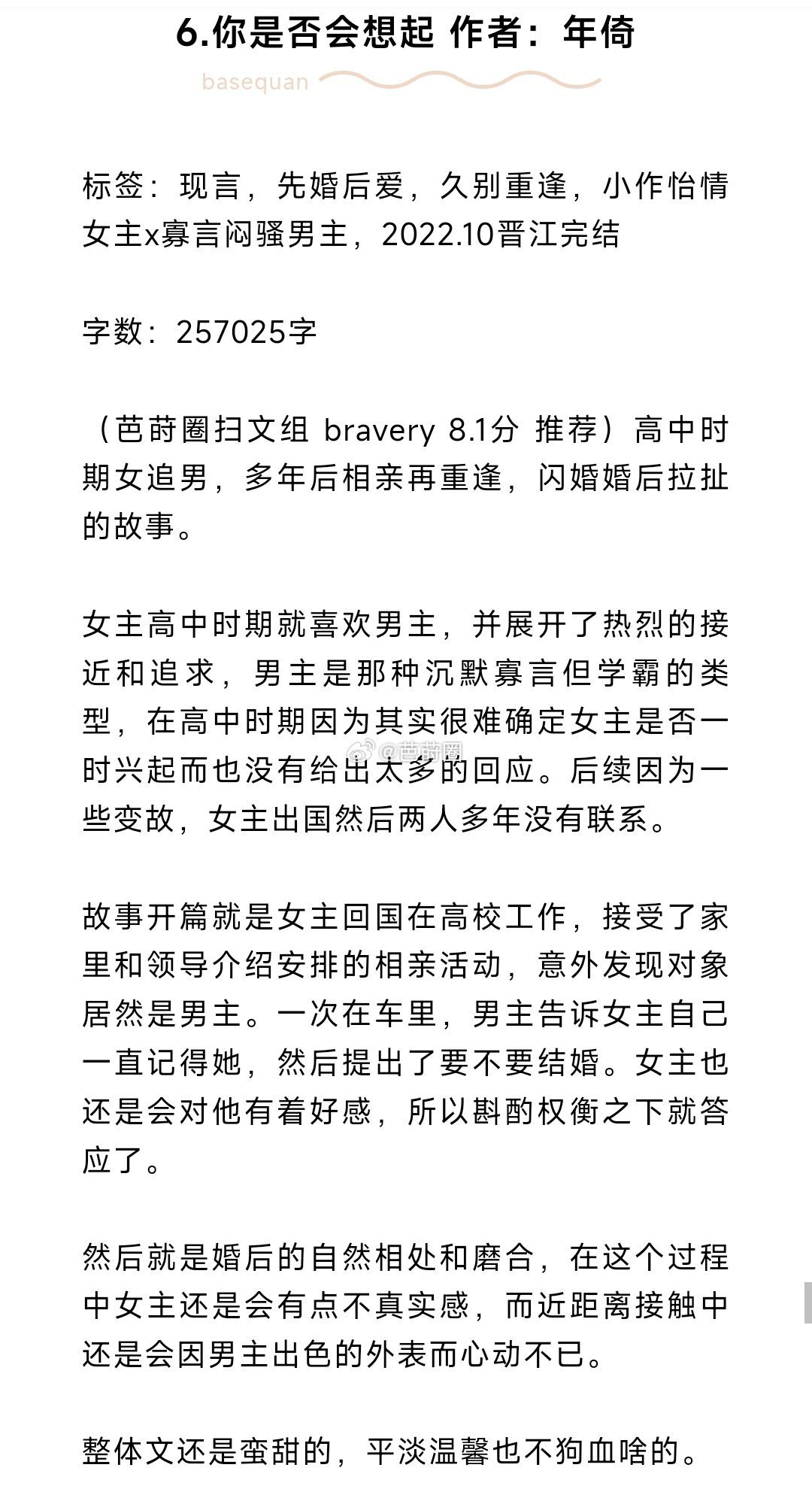 6.你是否会想起 作者：年倚

basequan

标签：现言，先婚后爱，久别重逢，小作怡情女主x寡言闷骚男主，2022.10晋江完结

字数：257025字

（芭莳圈扫文组 bravery 8.1分 推荐）高中时期女追男，多年后相亲再重逢，闪婚婚后拉扯的故事。

女主高中时期就喜欢男主，并展开了热烈的接近和追求，男主是那种沉默寡言但学霸的类型，在高中时期因为其实很难确定女主是否一时兴起而也没有给出太多的回应。后续因为一些变故，女主出国然后两人多年没有联系。

@芭莳圈

故事开篇就是女主回国在高校工作，接受了家里和领导介绍安排的相亲活动，意外发现对象居然是男主。一次在车里，男主告诉女主自己一直记得她，然后提出了要不要结婚。女主也还是会对他有着好感，所以斟酌权衡之下就答应了。

然后就是婚后的自然相处和磨合，在这个过程中女主还是会有点不真实感，而近距离接触中还是会因男主出色的外表而心动不已。

整体文还是蛮甜的，平淡温馨也不狗血啥的。